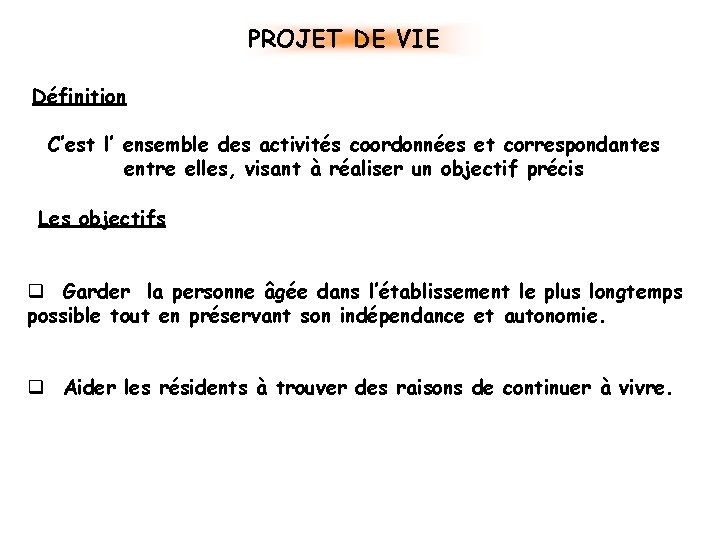 PROJET DE VIE

Définition

C'est l' ensemble des activités coordonnées et correspondantes entre elles, visant à réaliser un objectif précis

Les objectifs

❑ Garder la personne âgée dans l'établissement le plus longtemps possible tout en préservant son indépendance et autonomie.

❑ Aider les résidents à trouver des raisons de continuer à vivre.